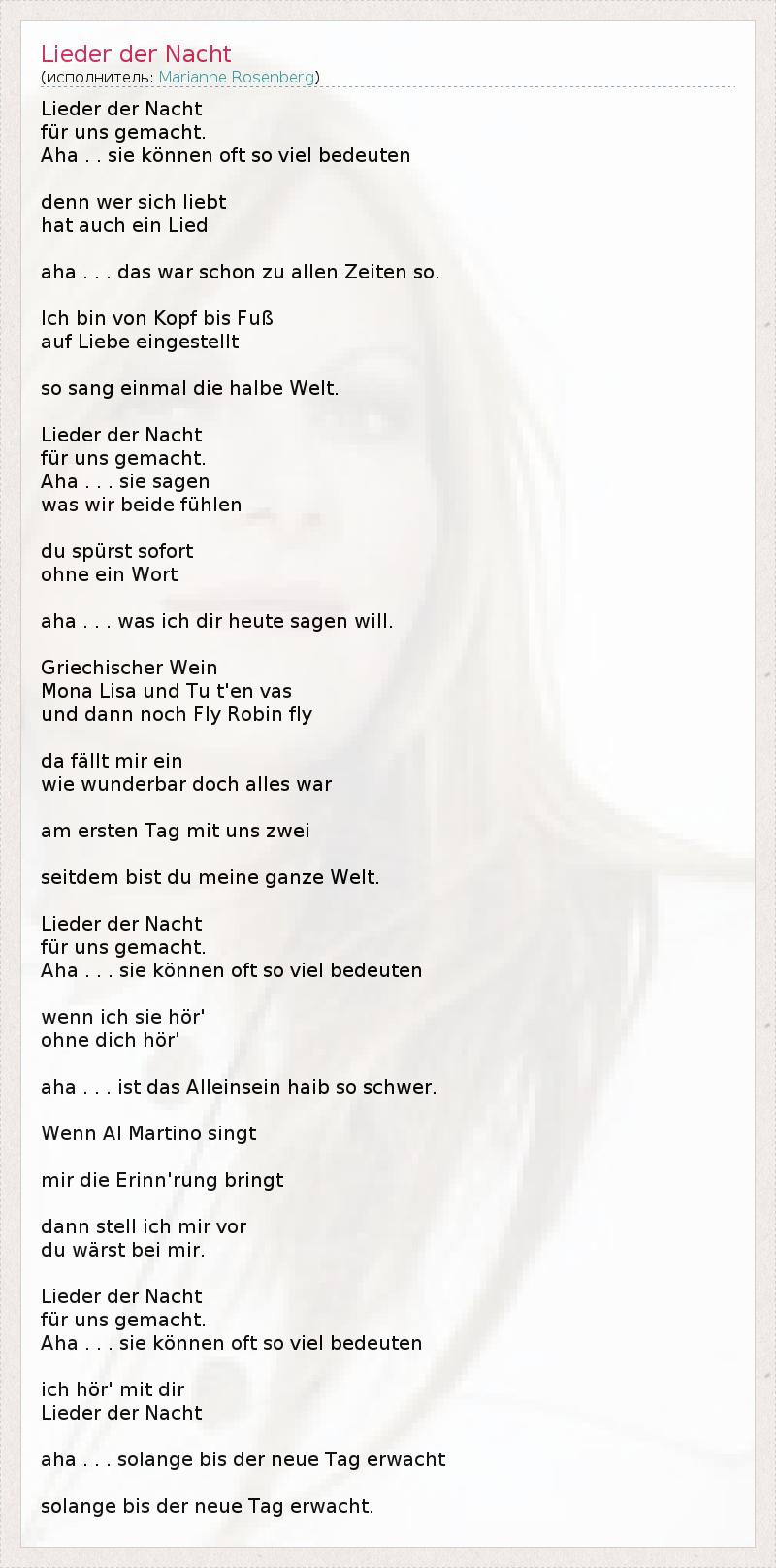 Lieder der Nacht
(исполнитель: Marianne Rosenberg)

Lieder der Nacht
für uns gemacht.
Aha . . sie können oft so viel bedeuten

denn wer sich liebt
hat auch ein Lied

aha . . . das war schon zu allen Zeiten so.

Ich bin von Kopf bis Fuß
auf Liebe eingestellt

so sang einmal die halbe Welt.

Lieder der Nacht
für uns gemacht.
Aha . . . sie sagen
was wir beide fühlen

du spürst sofort
ohne ein Wort

aha . . . was ich dir heute sagen will.

Griechischer Wein
Mona Lisa und Tu t'en vas
und dann noch Fly Robin fly

da fällt mir ein
wie wunderbar doch alles war

am ersten Tag mit uns zwei

seitdem bist du meine ganze Welt.

Lieder der Nacht
für uns gemacht.
Aha . . . sie können oft so viel bedeuten

wenn ich sie hör'
ohne dich hör'

aha . . . ist das Alleinsein haib so schwer.

Wenn Al Martino singt

mir die Erinn'rung bringt

dann stell ich mir vor
du wärst bei mir.

Lieder der Nacht
für uns gemacht.
Aha . . . sie können oft so viel bedeuten

ich hör' mit dir
Lieder der Nacht

aha . . . solange bis der neue Tag erwacht

solange bis der neue Tag erwacht.